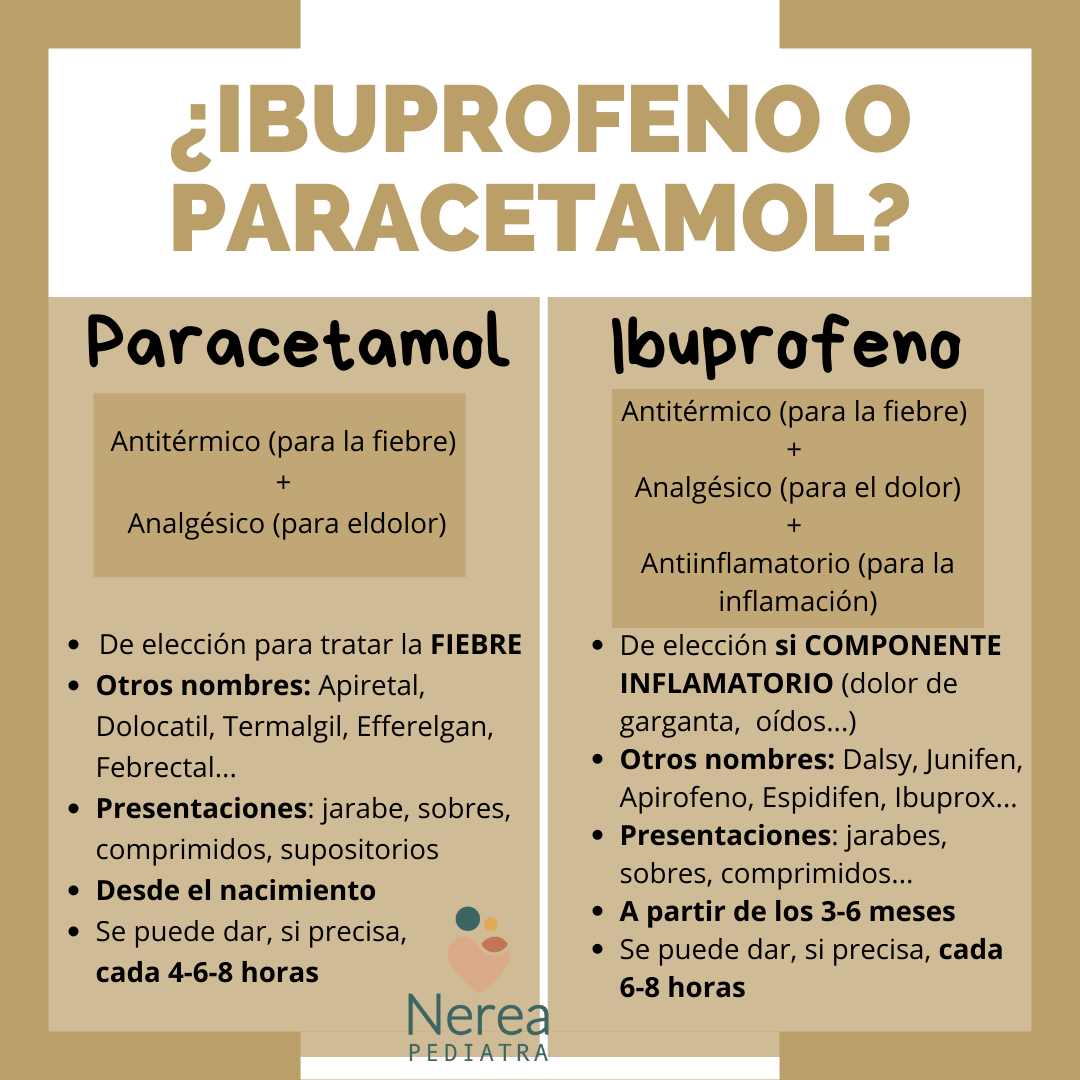 ¿IBUPROFENO O PARACETAMOL?

Paracetamol

Antitérmico (para la fiebre)
+
Analgésico (para eldolor)

- De elección para tratar la **FIEBRE**
- **Otros nombres:** Apiretal, Dolocatil, Termalgil, Efferelgan, Febrectal...
- **Presentaciones**: jarabe, sobres, comprimidos, supositorios
- **Desde el nacimiento**
- Se puede dar, si precisa, **cada 4-6-8 horas**

Ibuprofeno

Antitérmico (para la fiebre)
+
Analgésico (para el dolor)
+
Antiinflamatorio (para la inflamación)

- De elección **si COMPONENTE INFLAMATORIO** (dolor de garganta, oídos...)
- **Otros nombres:** Dalsy, Junifen, Apirofeno, Espidifen, Ibuprox...
- **Presentaciones**: jarabes, sobres, comprimidos...
- **A partir de los 3-6 meses**
- Se puede dar, si precisa, **cada 6-8 horas**

Nerea
PEDIATRA